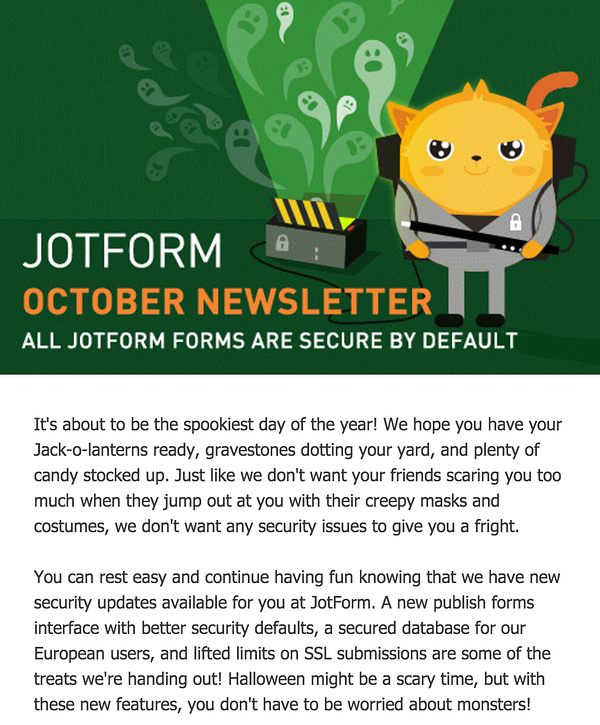 JOTFORM
OCTOBER NEWSLETTER
ALL JOTFORM FORMS ARE SECURE BY DEFAULT

It's about to be the spookiest day of the year! We hope you have your Jack-o-lanterns ready, gravestones dotting your yard, and plenty of candy stocked up. Just like we don't want your friends scaring you too much when they jump out at you with their creepy masks and costumes, we don't want any security issues to give you a fright.

You can rest easy and continue having fun knowing that we have new security updates available for you at JotForm. A new publish forms interface with better security defaults, a secured database for our European users, and lifted limits on SSL submissions are some of the treats we're handing out! Halloween might be a scary time, but with these new features, you don't have to be worried about monsters!